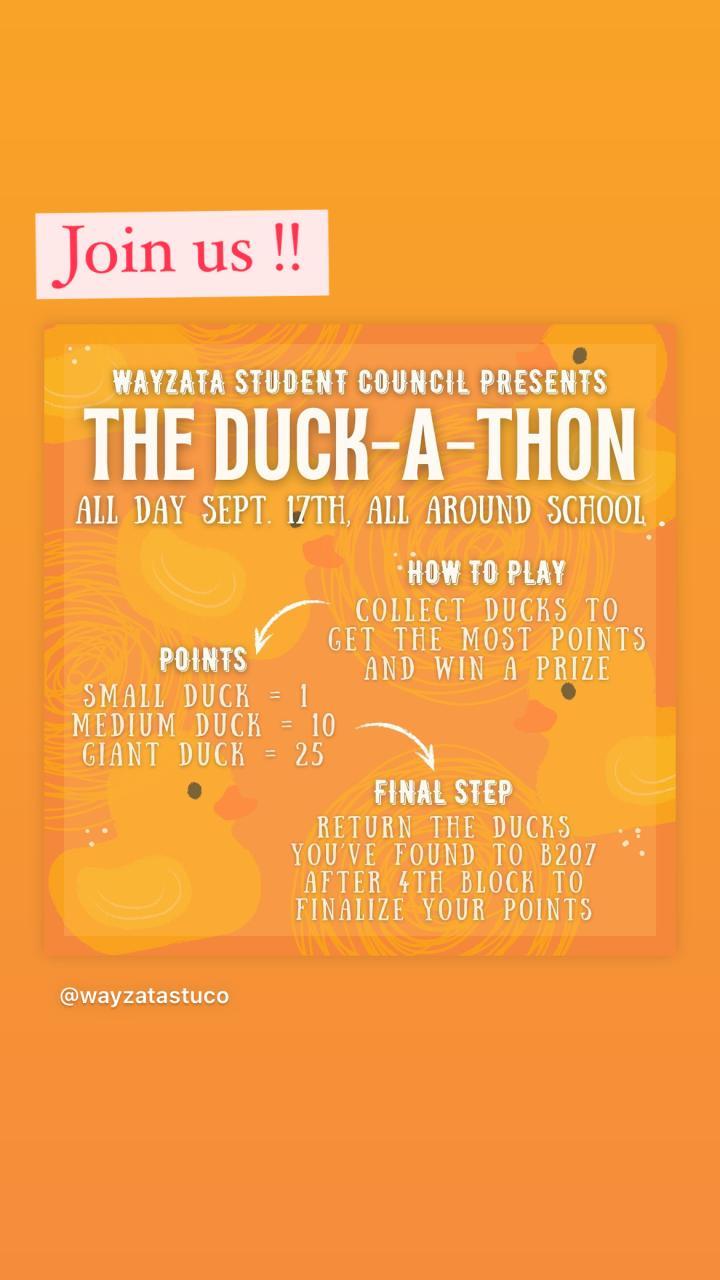 Join us !!

WAYZATA STUDENT COUNCIL PRESENTS
THE DUCK-A-THON
ALL DAY SEPT. 17TH, ALL AROUND SCHOOL

HOW TO PLAY
COLLECT DUCKS TO GET THE MOST POINTS AND WIN A PRIZE

POINTS
SMALL DUCK = 1
MEDIUM DUCK = 10
GIANT DUCK = 25

FINAL STEP
RETURN THE DUCKS YOU'VE FOUND TO B207 AFTER 4TH BLOCK TO FINALIZE YOUR POINTS

@wayzatastuco